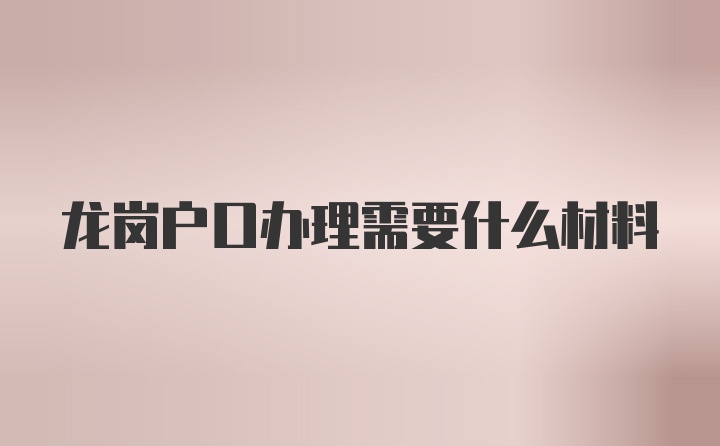 龙岗户口办理需要什么材料